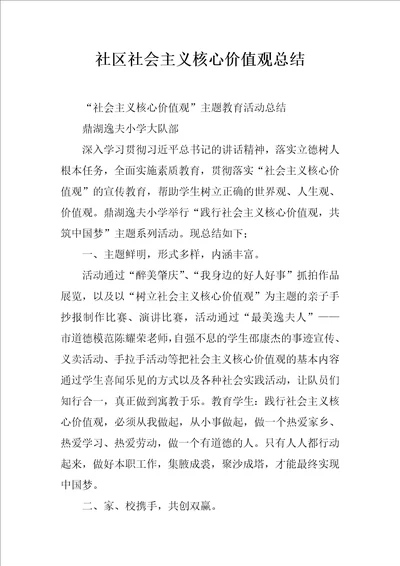 社区社会主义核心价值观总结

“社会主义核心价值观”主题教育活动总结

鼎湖逸夫小学大队部

深入学习贯彻习近平总书记的讲话精神，落实立德树人根本任务，全面实施素质教育，贯彻落实“社会主义核心价值观”的宣传教育，帮助学生树立正确的世界观、人生观、价值观。鼎湖逸夫小学举行“践行社会主义核心价值观，共筑中国梦”主题系列活动。现总结如下：

一、主题鲜明，形式多样，内涵丰富。

活动通过“醉美肇庆”、“我身边的好人好事”抓拍作品展览，以及以“树立社会主义核心价值观”为主题的亲子手抄报制作比赛、演讲比赛，活动通过“最美逸夫人”——市道德模范陈耀荣老师，自强不息的学生邵康杰的事迹宣传、义卖活动、手拉手活动等把社会主义核心价值观的基本内容通过学生喜闻乐见的方式以及各种社会实践活动，让队员们知行合一，真正做到寓教于乐。教育学生：践行社会主义核心价值观，必须从我做起，从小事做起，做一个热爱家乡、热爱学习、热爱劳动，做一个有道德的人。只有人人都行动起来，做好本职工作，集腋成裘，聚沙成塔，才能最终实现中国梦。

二、家、校携手，共创双赢。